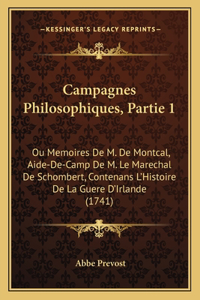 —KESSINGER'S LEGACY REPRINTS—

Campagnes Philosophiques, Partie 1

Ou Memoires De M. De Montcal, Aide-De-Camp De M. Le Marechal De Schombert, Contenans L'Histoire De La Guere D'Irlande (1741)

Abbe Prevost